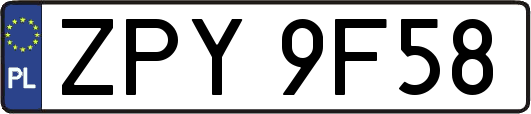 PL
ZPY 9F58